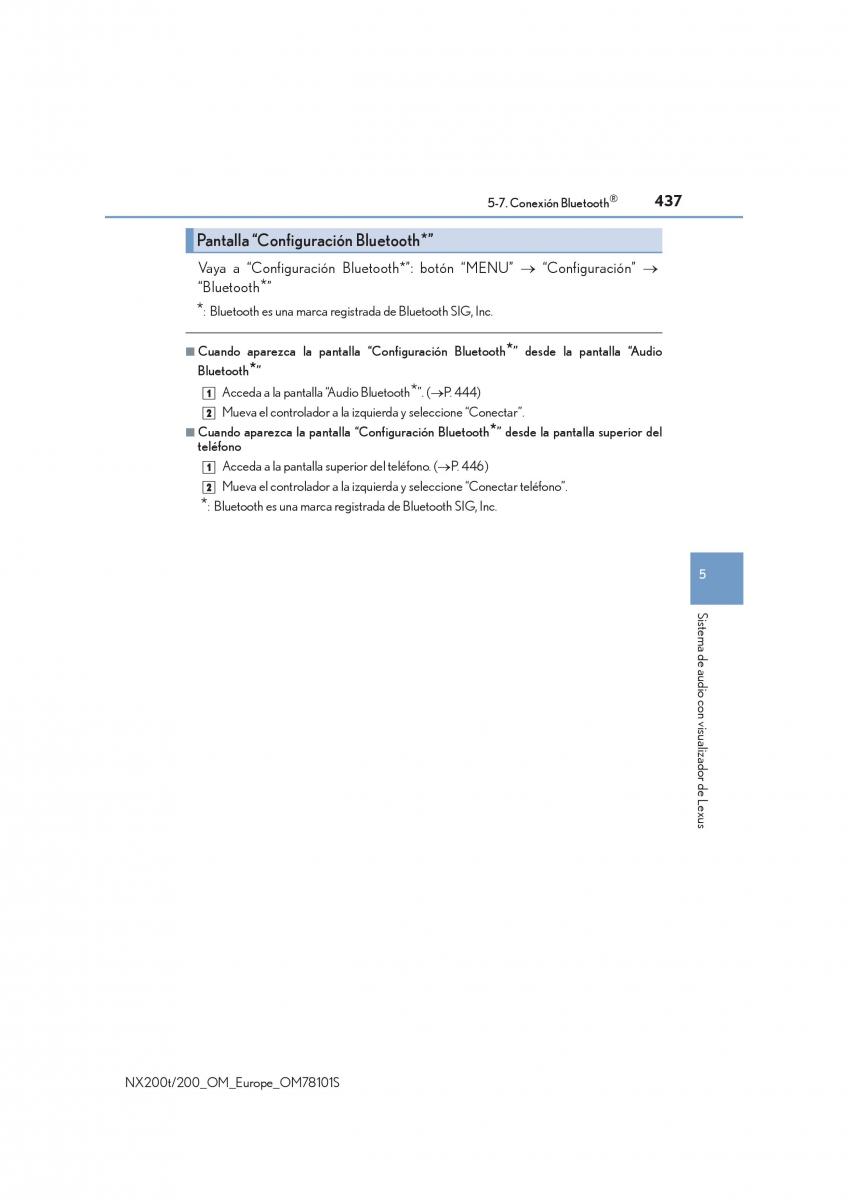 5-7. Conexión Bluetooth®

437

Pantalla “Configuración Bluetooth*”

Vaya a “Configuración Bluetooth*”: botón “MENU” → “Configuración” → “Bluetooth*”

*: Bluetooth es una marca registrada de Bluetooth SIG, Inc.

■ Cuando aparezca la pantalla “Configuración Bluetooth*” desde la pantalla “Audio Bluetooth*”

1 Acceda a la pantalla “Audio Bluetooth*”. (→P. 444)

2 Mueva el controlador a la izquierda y seleccione “Conectar”.

■ Cuando aparezca la pantalla “Configuración Bluetooth*” desde la pantalla superior del teléfono

1 Acceda a la pantalla superior del teléfono. (→P. 446)

2 Mueva el controlador a la izquierda y seleccione “Conectar teléfono”.

*: Bluetooth es una marca registrada de Bluetooth SIG, Inc.

5

Sistema de audio con visualizador de Lexus

NX200t/200_OM_Europe_OM78101S